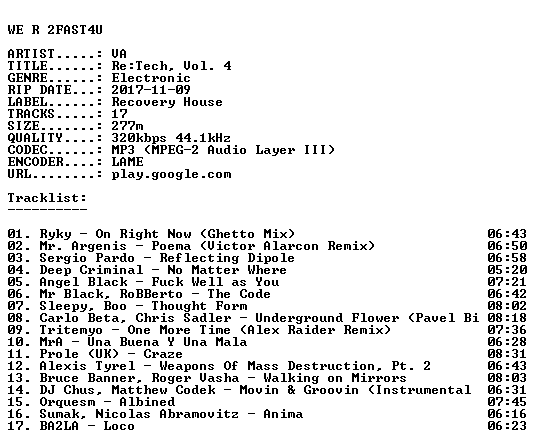 WE R 2FAST4U

ARTIST.....: VA
TITLE......: Re:Tech, Vol. 4
GENRE......: Electronic
RIP DATE...: 2017-11-09
LABEL......: Recovery House
TRACKS.....: 17
SIZE.......: 277m
QUALITY....: 320kbps 44.1kHz
CODEC......: MP3 (MPEG-2 Audio Layer III)
ENCODER....: LAME
URL........: play.google.com

Tracklist:
----------

01. Ryky - On Right Now (Ghetto Mix) 06:43
02. Mr. Argenis - Poema (Victor Alarcon Remix) 06:50
03. Sergio Pardo - Reflecting Dipole 06:58
04. Deep Criminal - No Matter Where 05:20
05. Angel Black - Fuck Well as You 07:21
06. Mr Black, RoBBerto - The Code 06:42
07. Sleepy, Boo - Thought Form 08:02
08. Carlo Beta, Chris Sadler - Underground Flower (Pavel Bi 08:18
09. Tritemyo - One More Time (Alex Raider Remix) 07:36
10. MrA - Una Buena Y Una Mala 06:28
11. Prole (UK) - Craze 08:31
12. Alexis Tyrel - Weapons Of Mass Destruction, Pt. 2 06:43
13. Bruce Banner, Roger Vasha - Walking on Mirrors 08:03
14. DJ Chus, Matthew Codek - Movin & Groovin (Instrumental 06:31
15. Orquesm - Albined 07:45
16. Sumak, Nicolas Abramovitz - Anima 06:16
17. BA2LA - Loco 06:23